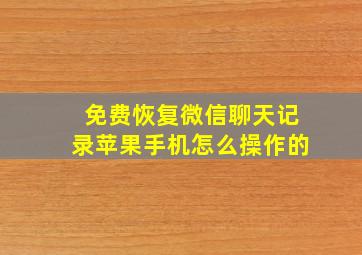 免费恢复微信聊天记录苹果手机怎么操作的